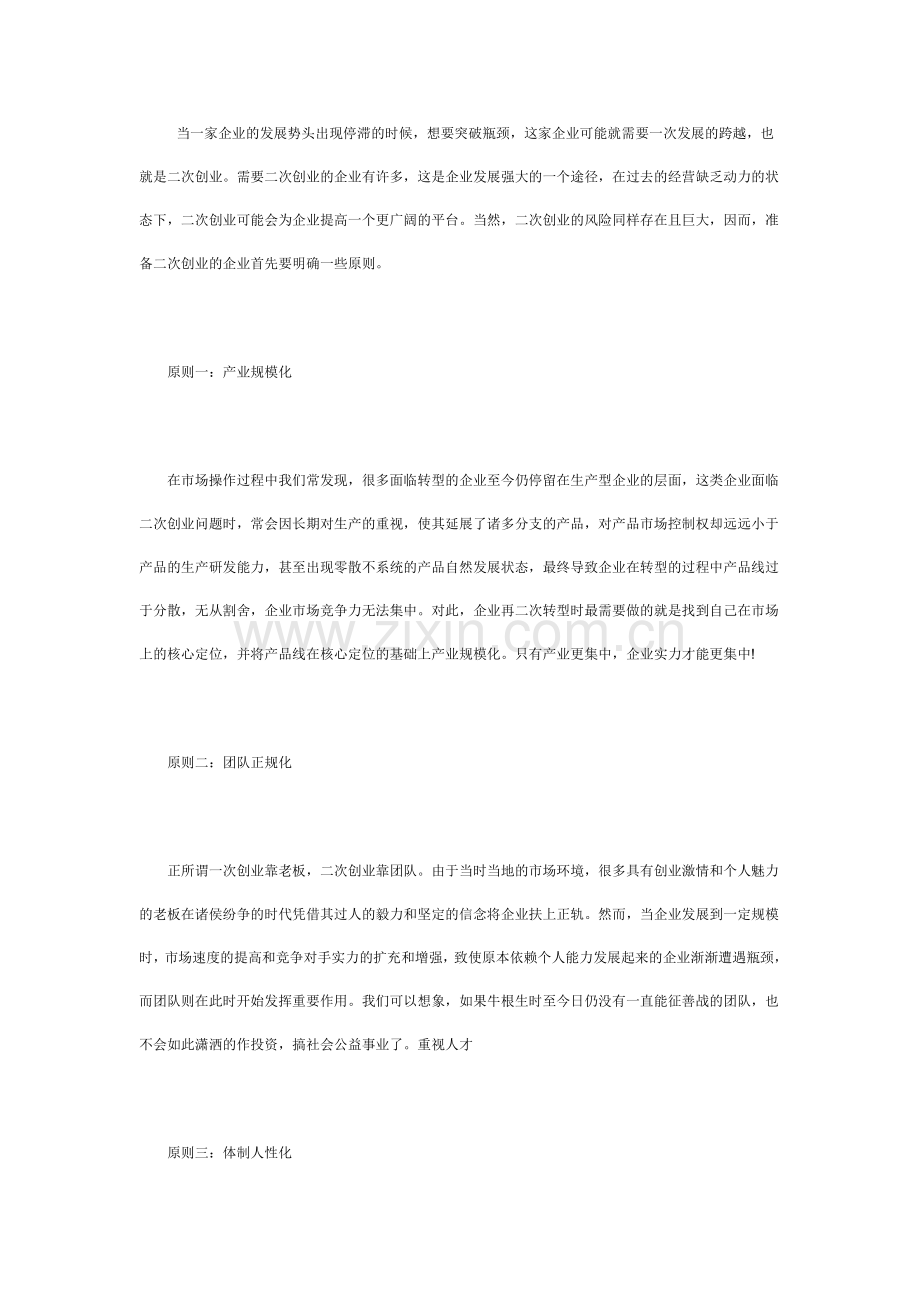 当一家企业的发展势头出现停滞的时候，想要突破瓶颈，这家企业可能就需要一次发展的跨越，也就是二次创业。需要二次创业的企业有许多，这是企业发展强大的一个途径，在过去的经营缺乏动力的状态下，二次创业可能会为企业提高一个更广阔的平台。当然，二次创业的风险同样存在且巨大，因而，准备二次创业的企业首先要明确一些原则。

原则一：产业规模化

在市场操作过程中我们常发现，很多面临转型的企业至今仍停留在生产型企业的层面，这类企业面临二次创业问题时，常会因长期对生产的重视，使其延展了诸多分支的产品，对产品市场控制权却远远小于产品的生产研发能力，甚至出现零散不系统的产品自然发展状态，最终导致企业在转型的过程中产品线过于分散，无从割舍，企业市场竞争力无法集中。对此，企业再二次转型时最需要做的就是找到自己在市场上的核心定位，并将产品线在核心定位的基础上产业规模化。只有产业更集中，企业实力才能更集中!

原则二：团队正规化

正所谓一次创业靠老板，二次创业靠团队。由于当时当地的市场环境，很多具有创业激情和个人魅力的老板在诸侯纷争的时代凭借其过人的毅力和坚定的信念将企业扶上正轨。然而，当企业发展到一定规模时，市场速度的提高和竞争对手实力的扩充和增强，致使原本依赖个人能力发展起来的企业渐渐遭遇瓶颈，而团队则在此时开始发挥重要作用。我们可以想象，如果牛根生时至今日仍没有一直能征善战的团队，也不会如此潇洒的作投资，搞社会公益事业了。重视人才

原则三：体制人性化

www.zixin.com.cn